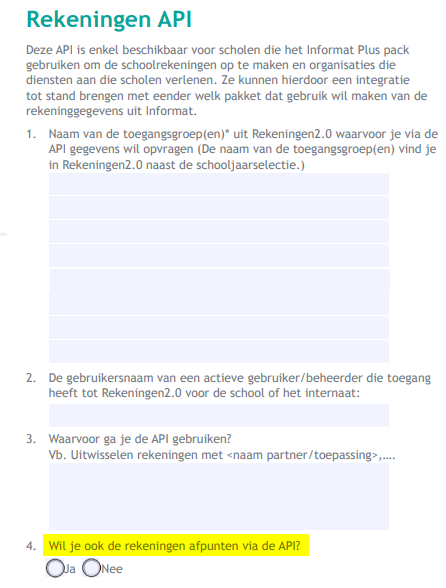 Rekeningen API

Deze API is enkel beschikbaar voor scholen die het Informat Plus pack gebruiken om de schoolrekeningen op te maken en organisaties die diensten aan die scholen verlenen. Ze kunnen hierdoor een integratie tot stand brengen met eender welk pakket dat gebruik wil maken van de rekeninggegevens uit Informat.

1. Naam van de toegangsgroep(en)* uit Rekeningen2.0 waarvoor je via de API gegevens wil opvragen (De naam van de toegangsgroep(en) vind je in Rekeningen2.0 naast de schooljaarselectie.)

2. De gebruikersnaam van een actieve gebruiker/beheerder die toegang heeft tot Rekeningen2.0 voor de school of het internaat:

3. Waarvoor ga je de API gebruiken?
Vb. Uitwisselen rekeningen met <naam partner/toepassing>,....

4. Wil je ook de rekeningen afpunten via de API?
Ja Nee